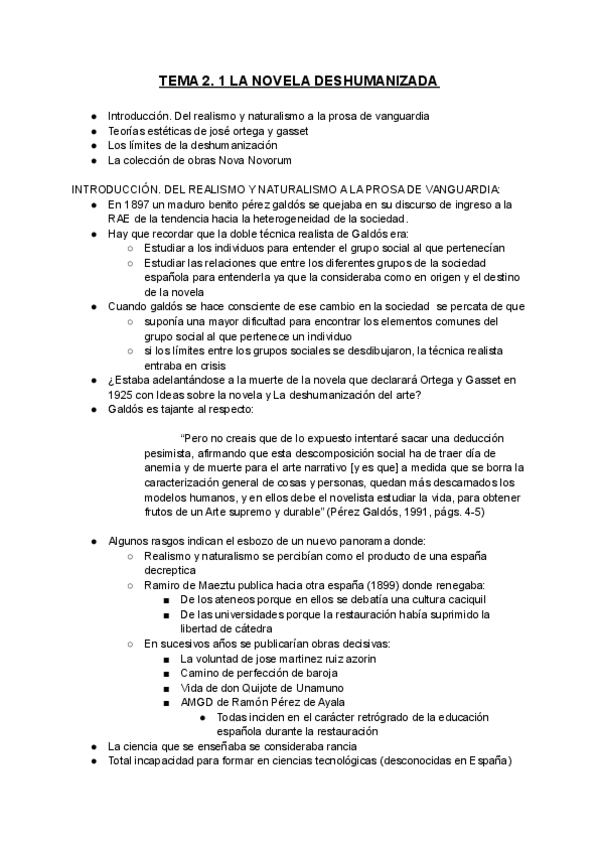 TEMA 2. 1 LA NOVELA DESHUMANIZADA

- Introducción. Del realismo y naturalismo a la prosa de vanguardia
- Teorías estéticas de josé ortega y gasset
- Los límites de la deshumanización
- La colección de obras Nova Novorum

INTRODUCCIÓN. DEL REALISMO Y NATURALISMO A LA PROSA DE VANGUARDIA:

- En 1897 un maduro benito pérez galdós se quejaba en su discurso de ingreso a la RAE de la tendencia hacia la heterogeneidad de la sociedad.
- Hay que recordar que la doble técnica realista de Galdós era:
  - Estudiar a los individuos para entender el grupo social al que pertenecían
  - Estudiar las relaciones que entre los diferentes grupos de la sociedad española para entenderla ya que la consideraba como en origen y el destino de la novela
- Cuando galdós se hace consciente de ese cambio en la sociedad se percata de que
  - suponía una mayor dificultad para encontrar los elementos comunes del grupo social al que pertenece un individuo
  - si los límites entre los grupos sociales se desdibujaron, la técnica realista entraba en crisis
- ¿Estaba adelantándose a la muerte de la novela que declarará Ortega y Gasset en 1925 con Ideas sobre la novela y La deshumanización del arte?
- Galdós es tajante al respecto:

"Pero no creais que de lo expuesto intentaré sacar una deducción pesimista, afirmando que esta descomposición social ha de traer día de anemia y de muerte para el arte narrativo [y es que] a medida que se borra la caracterización general de cosas y personas, quedan más descarnados los modelos humanos, y en ellos debe el novelista estudiar la vida, para obtener frutos de un Arte supremo y durable" (Pérez Galdós, 1991, págs. 4-5)

- Algunos rasgos indican el esbozo de un nuevo panorama donde:
  - Realismo y naturalismo se percibían como el producto de una españa decreptica
  - Ramiro de Maeztu publica hacia otra españa (1899) donde renegaba:
    - De los ateneos porque en ellos se debatía una cultura caciquil
    - De las universidades porque la restauración había suprimido la libertad de cátedra
  - En sucesivos años se publicarían obras decisivas:
    - La voluntad de jose martinez ruiz azorin
    - Camino de perfección de baroja
    - Vida de don Quijote de Unamuno
    - AMGD de Ramón Pérez de Ayala
      - Todas inciden en el carácter retrógrado de la educación española durante la restauración
- La ciencia que se enseñaba se consideraba rancia
- Total incapacidad para formar en ciencias tecnológicas (desconocidas en España)